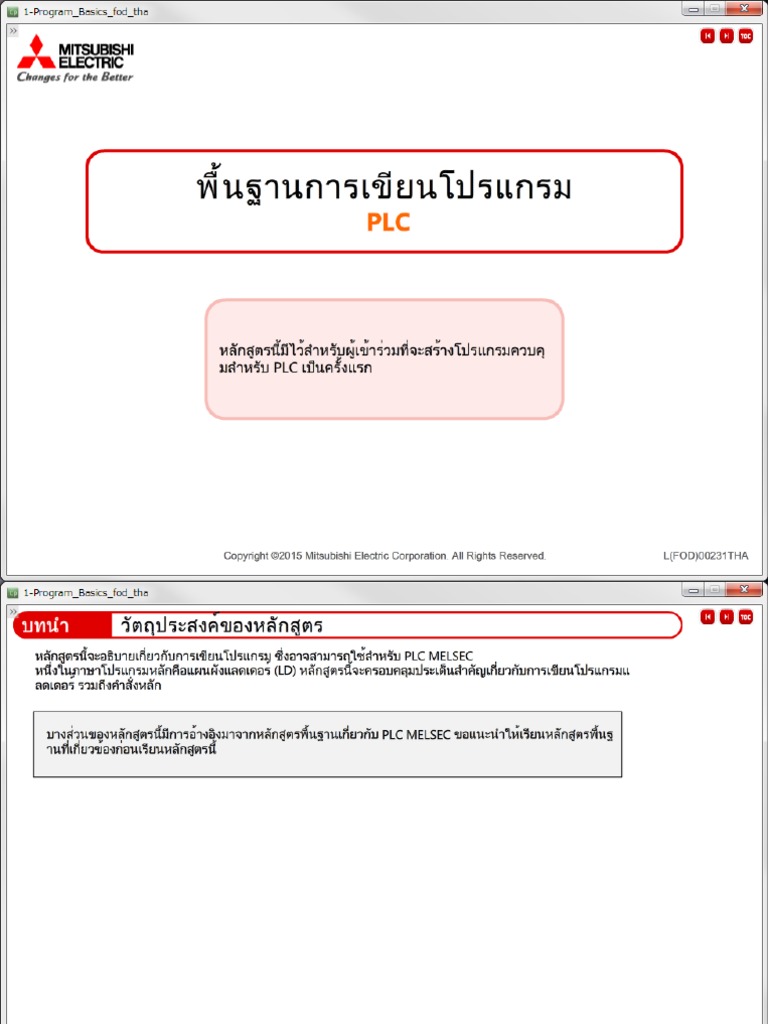 1-Program_Basics_fod_tha

MITSUBISHI ELECTRIC
Changes for the Better

TOC

พื้นฐานการเขียนโปรแกรม
PLC

หลักสูตรนี้มีไว้สำหรับผู้เข้าร่วมที่จะสร้างโปรแกรมควบคุมสำหรับ PLC เป็นครั้งแรก

Copyright ©2015 Mitsubishi Electric Corporation. All Rights Reserved.

L(FOD)00231THA

1-Program_Basics_fod_tha

บทนำ วัตถุประสงค์ของหลักสูตร

TOC

หลักสูตรนี้จะอธิบายเกี่ยวกับการเขียนโปรแกรม ซึ่งอาจสามารถใช้สำหรับ PLC MELSEC
หนึ่งในภาษาโปรแกรมหลักคือแผนผังแลดเดอร์ (LD) หลักสูตรนี้จะครอบคลุมประเด็นสำคัญเกี่ยวกับการเขียนโปรแกรมแลดเดอร์ รวมถึงคำสั่งหลัก

บางส่วนของหลักสูตรนี้มีการอ้างอิงมาจากหลักสูตรพื้นฐานเกี่ยวกับ PLC MELSEC ขอแนะนำให้เรียนหลักสูตรพื้นฐานที่เกี่ยวข้องก่อนเรียนหลักสูตรนี้